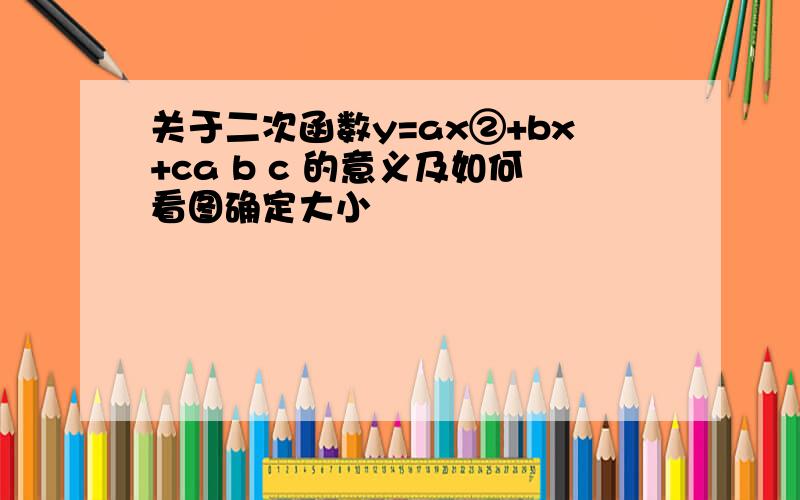 关于二次函数y=ax②+bx+ca b c 的意义及如何看图确定大小